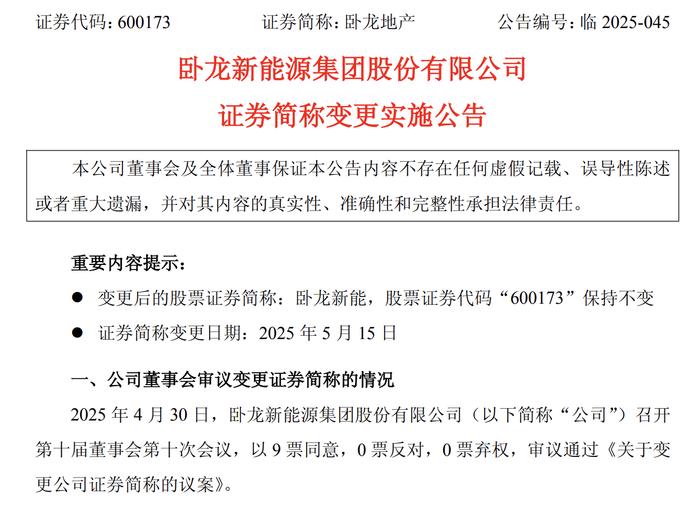 证券代码：600173　　证券简称：卧龙地产　　公告编号：临 2025-045

卧龙新能源集团股份有限公司
证券简称变更实施公告

本公司董事会及全体董事保证本公告内容不存在任何虚假记载、误导性陈述或者重大遗漏，并对其内容的真实性、准确性和完整性承担法律责任。

重要内容提示：

● 变更后的股票证券简称：卧龙新能，股票证券代码“600173”保持不变

● 证券简称变更日期：2025 年 5 月 15 日

一、公司董事会审议变更证券简称的情况

2025 年 4 月 30 日，卧龙新能源集团股份有限公司（以下简称“公司”）召开第十届董事会第十次会议，以 9 票同意，0 票反对，0 票弃权，审议通过《关于变更公司证券简称的议案》。